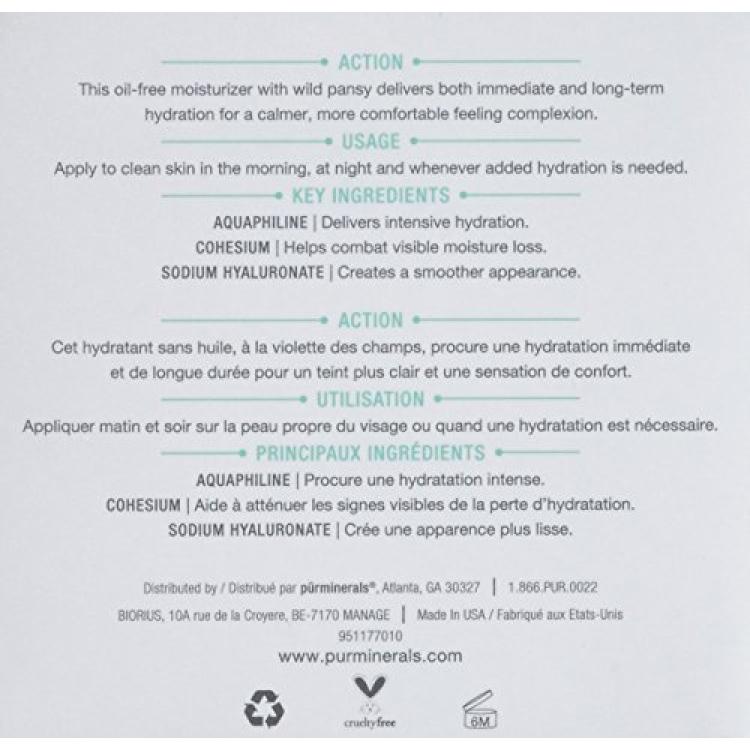 ACTION

This oil-free moisturizer with wild pansy delivers both immediate and long-term hydration for a calmer, more comfortable feeling complexion.

USAGE

Apply to clean skin in the morning, at night and whenever added hydration is needed.

KEY INGREDIENTS

AQUAPHILINE | Delivers intensive hydration.
COHESIUM | Helps combat visible moisture loss.
SODIUM HYALURONATE | Creates a smoother appearance.

ACTION

Cet hydratant sans huile, à la violette des champs, procure une hydratation immédiate et de longue durée pour un teint plus clair et une sensation de confort.

UTILISATION

Appliquer matin et soir sur la peau propre du visage ou quand une hydratation est nécessaire.

PRINCIPAUX INGRÉDIENTS

AQUAPHILINE | Procure une hydratation intense.
COHESIUM | Aide à atténuer les signes visibles de la perte d'hydratation.
SODIUM HYALURONATE | Crée une apparence plus lisse.

Distributed by / Distribué par pūrminerals®, Atlanta, GA 30327 | 1.866.PUR.0022
BIORIUS, 10A rue de la Croyere, BE-7170 MANAGE | Made In USA / Fabriqué aux Etats-Unis
951177010
www.purminerals.com

crueltyfree

6M